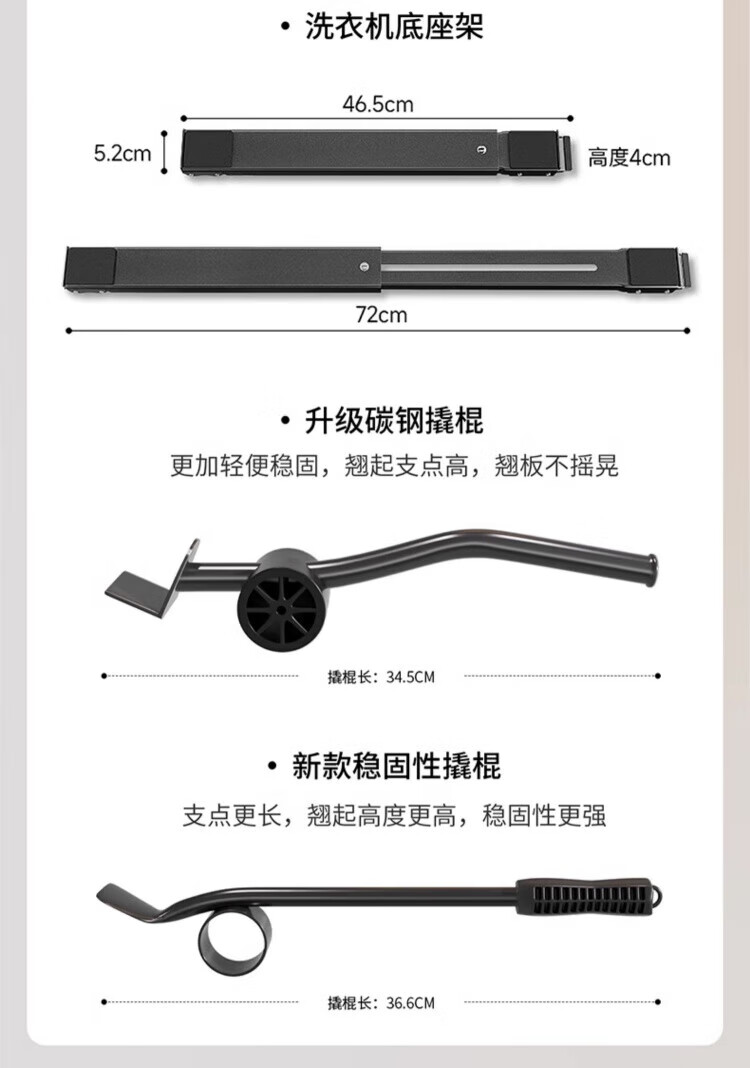 • 洗衣机底座架

46.5cm

5.2cm

高度4cm

72cm

• 升级碳钢撬棍

更加轻便稳固，翘起支点高，翘板不摇晃

撬棍长：34.5CM

• 新款稳固性撬棍

支点更长，翘起高度更高，稳固性更强

撬棍长：36.6CM